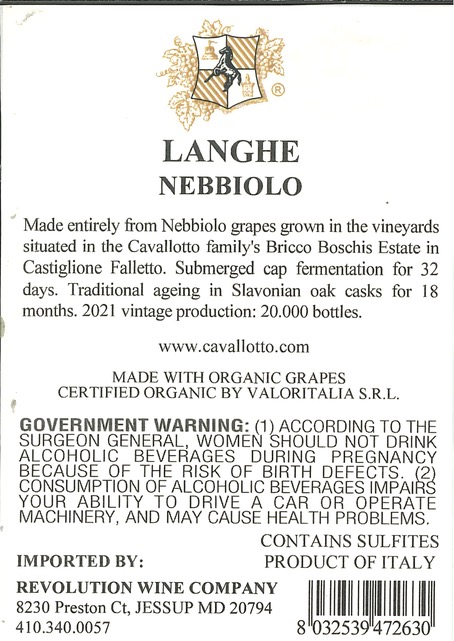 ®

LANGHE
NEBBIOLO

Made entirely from Nebbiolo grapes grown in the vineyards situated in the Cavallotto family's Bricco Boschis Estate in Castiglione Falletto. Submerged cap fermentation for 32 days. Traditional ageing in Slavonian oak casks for 18 months. 2021 vintage production: 20.000 bottles.

www.cavallotto.com

MADE WITH ORGANIC GRAPES
CERTIFIED ORGANIC BY VALORITALIA S.R.L.

GOVERNMENT WARNING: (1) ACCORDING TO THE SURGEON GENERAL, WOMEN SHOULD NOT DRINK ALCOHOLIC BEVERAGES DURING PREGNANCY BECAUSE OF THE RISK OF BIRTH DEFECTS. (2) CONSUMPTION OF ALCOHOLIC BEVERAGES IMPAIRS YOUR ABILITY TO DRIVE A CAR OR OPERATE MACHINERY, AND MAY CAUSE HEALTH PROBLEMS.

CONTAINS SULFITES
PRODUCT OF ITALY

IMPORTED BY:

REVOLUTION WINE COMPANY
8230 Preston Ct, JESSUP MD 20794
410.340.0057

8 032539 472630